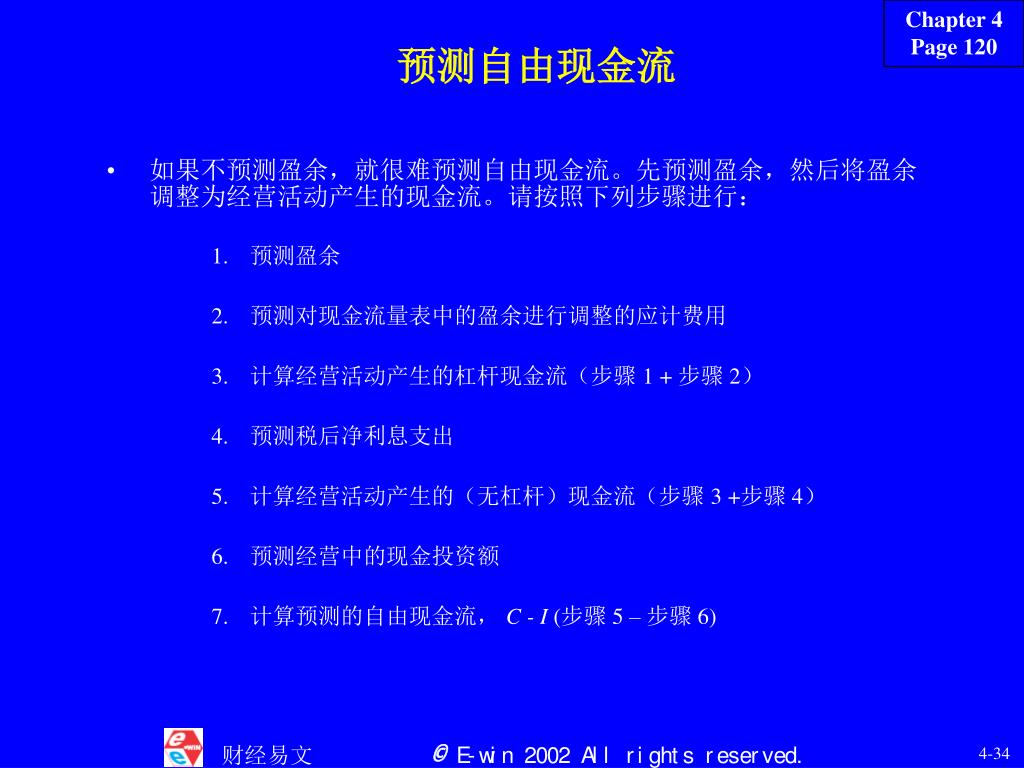 Chapter 4
Page 120

预测自由现金流

• 如果不预测盈余，就很难预测自由现金流。先预测盈余，然后将盈余调整为经营活动产生的现金流。请按照下列步骤进行：

1. 预测盈余

2. 预测对现金流量表中的盈余进行调整的应计费用

3. 计算经营活动产生的杠杆现金流（步骤 1 + 步骤 2）

4. 预测税后净利息支出

5. 计算经营活动产生的（无杠杆）现金流（步骤 3 +步骤 4）

6. 预测经营中的现金投资额

7. 计算预测的自由现金流， $C - I$ (步骤 5 – 步骤 6)

财经易文 © E-win 2002 All rights reserved. 4-34